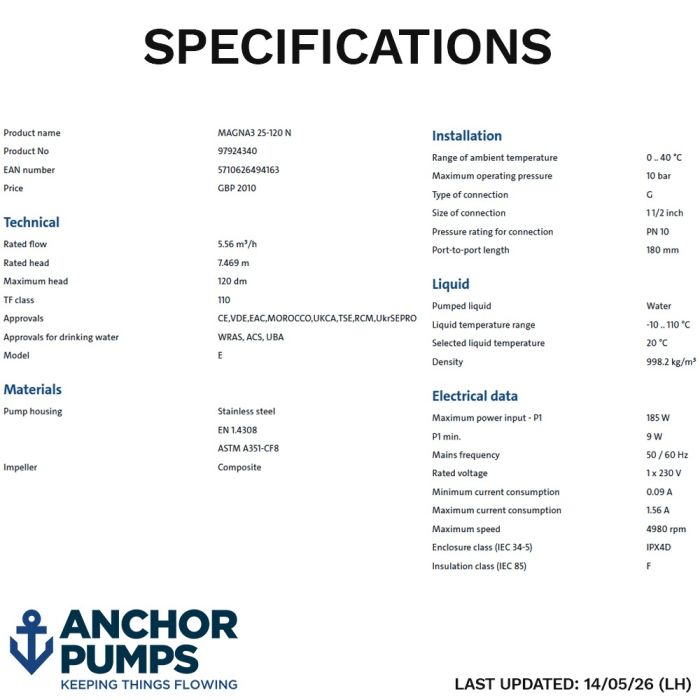 SPECIFICATIONS

| | |
|---|---|
| Product name | MAGNA3 25-120 N |
| Product No | 97924340 |
| EAN number | 5710626494163 |
| Price | GBP 2010 |

Technical

| | |
|---|---|
| Rated flow | 5.56 m³/h |
| Rated head | 7.469 m |
| Maximum head | 120 dm |
| TF class | 110 |
| Approvals | CE,VDE,EAC,MOROCCO,UKCA,TSE,RCM,UkrSEPRO |
| Approvals for drinking water | WRAS, ACS, UBA |
| Model | E |

Materials

| | |
|---|---|
| Pump housing | Stainless steel |
| | EN 1.4308 |
| | ASTM A351-CF8 |
| Impeller | Composite |

Installation

| | |
|---|---|
| Range of ambient temperature | 0 .. 40 °C |
| Maximum operating pressure | 10 bar |
| Type of connection | G |
| Size of connection | 1 1/2 inch |
| Pressure rating for connection | PN 10 |
| Port-to-port length | 180 mm |

Liquid

| | |
|---|---|
| Pumped liquid | Water |
| Liquid temperature range | -10 .. 110 °C |
| Selected liquid temperature | 20 °C |
| Density | 998.2 kg/m³ |

Electrical data

| | |
|---|---|
| Maximum power input - P1 | 185 W |
| P1 min. | 9 W |
| Mains frequency | 50 / 60 Hz |
| Rated voltage | 1 x 230 V |
| Minimum current consumption | 0.09 A |
| Maximum current consumption | 1.56 A |
| Maximum speed | 4980 rpm |
| Enclosure class (IEC 34-5) | IPX4D |
| Insulation class (IEC 85) | F |

ANCHOR PUMPS
KEEPING THINGS FLOWING

LAST UPDATED: 14/05/26 (LH)